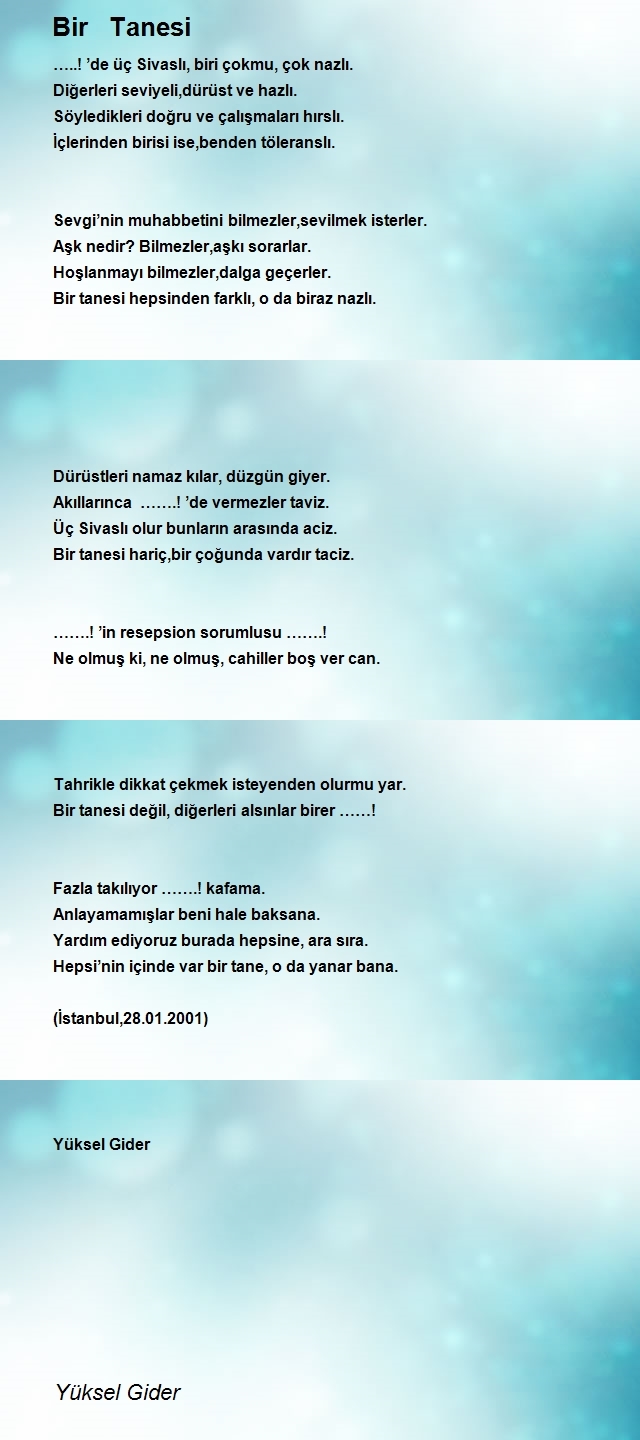 Bir Tanesi

…..! ’de üç Sivaslı, biri çokmu, çok nazlı.
Diğerleri seviyeli,dürüst ve hazlı.
Söyledikleri doğru ve çalışmaları hırslı.
İçlerinden birisi ise,benden töleranslı.

Sevgi’nin muhabbetini bilmezler,sevilmek isterler.
Aşk nedir? Bilmezler,aşkı sorarlar.
Hoşlanmayı bilmezler,dalga geçerler.
Bir tanesi hepsinden farklı, o da biraz nazlı.

Dürüstleri namaz kılar, düzgün giyer.
Akıllarınca …….! ’de vermezler taviz.
Üç Sivaslı olur bunların arasında aciz.
Bir tanesi hariç,bir çoğunda vardır taciz.

…….! ’in resepsion sorumlusu …….!
Ne olmuş ki, ne olmuş, cahiller boş ver can.

Tahrikle dikkat çekmek isteyenden olurmu yar.
Bir tanesi değil, diğerleri alsınlar birer ……!

Fazla takılıyor …….! kafama.
Anlayamamışlar beni hale baksana.
Yardım ediyoruz burada hepsine, ara sıra.
Hepsi’nin içinde var bir tane, o da yanar bana.

(İstanbul,28.01.2001)

Yüksel Gider

Yüksel Gider